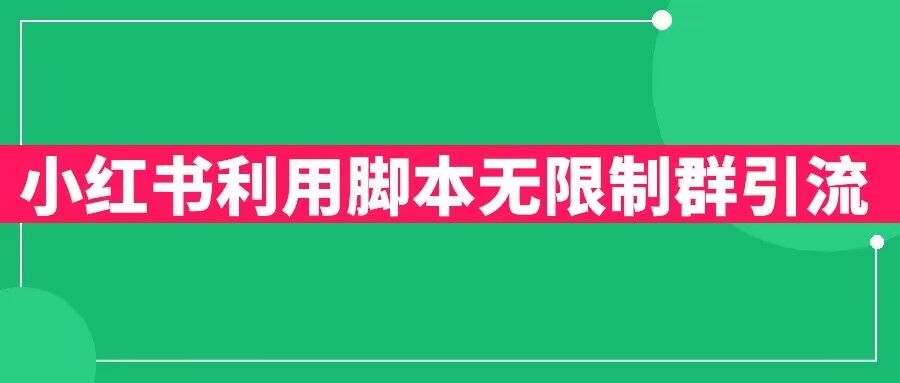 小红书利用脚本无限制群引流